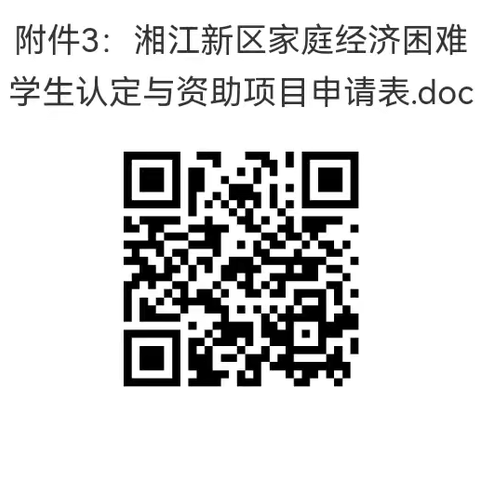 附件3：湘江新区家庭经济困难学生认定与资助项目申请表.doc